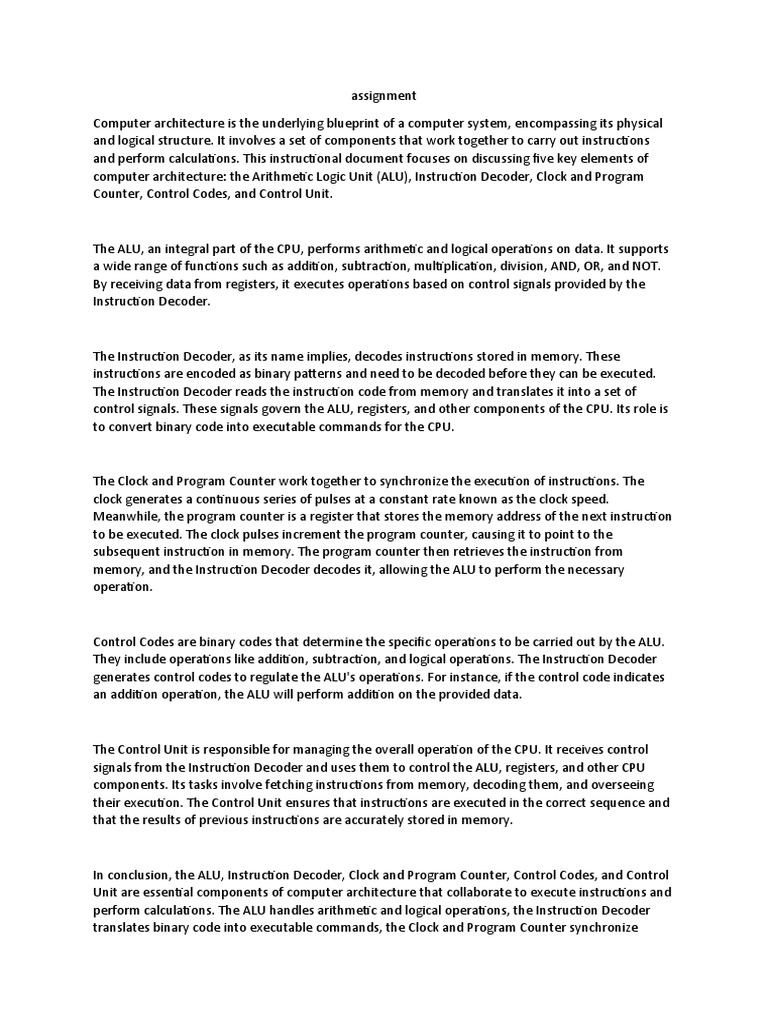 assignment

Computer architecture is the underlying blueprint of a computer system, encompassing its physical and logical structure. It involves a set of components that work together to carry out instructions and perform calculations. This instructional document focuses on discussing five key elements of computer architecture: the Arithmetic Logic Unit (ALU), Instruction Decoder, Clock and Program Counter, Control Codes, and Control Unit.

The ALU, an integral part of the CPU, performs arithmetic and logical operations on data. It supports a wide range of functions such as addition, subtraction, multiplication, division, AND, OR, and NOT. By receiving data from registers, it executes operations based on control signals provided by the Instruction Decoder.

The Instruction Decoder, as its name implies, decodes instructions stored in memory. These instructions are encoded as binary patterns and need to be decoded before they can be executed. The Instruction Decoder reads the instruction code from memory and translates it into a set of control signals. These signals govern the ALU, registers, and other components of the CPU. Its role is to convert binary code into executable commands for the CPU.

The Clock and Program Counter work together to synchronize the execution of instructions. The clock generates a continuous series of pulses at a constant rate known as the clock speed. Meanwhile, the program counter is a register that stores the memory address of the next instruction to be executed. The clock pulses increment the program counter, causing it to point to the subsequent instruction in memory. The program counter then retrieves the instruction from memory, and the Instruction Decoder decodes it, allowing the ALU to perform the necessary operation.

Control Codes are binary codes that determine the specific operations to be carried out by the ALU. They include operations like addition, subtraction, and logical operations. The Instruction Decoder generates control codes to regulate the ALU's operations. For instance, if the control code indicates an addition operation, the ALU will perform addition on the provided data.

The Control Unit is responsible for managing the overall operation of the CPU. It receives control signals from the Instruction Decoder and uses them to control the ALU, registers, and other CPU components. Its tasks involve fetching instructions from memory, decoding them, and overseeing their execution. The Control Unit ensures that instructions are executed in the correct sequence and that the results of previous instructions are accurately stored in memory.

In conclusion, the ALU, Instruction Decoder, Clock and Program Counter, Control Codes, and Control Unit are essential components of computer architecture that collaborate to execute instructions and perform calculations. The ALU handles arithmetic and logical operations, the Instruction Decoder translates binary code into executable commands, the Clock and Program Counter synchronize